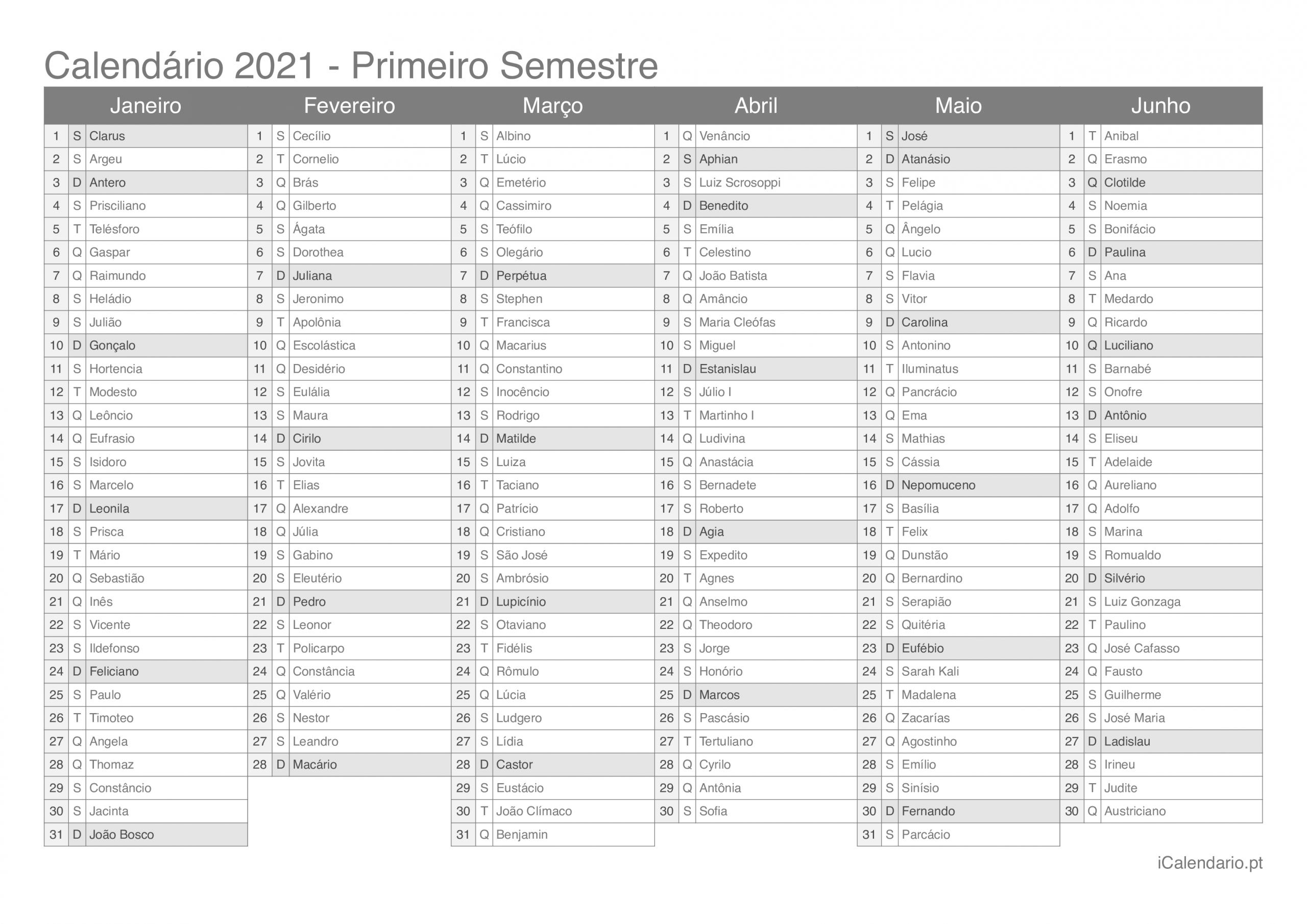 Calendário 2021 - Primeiro Semestre

| Janeiro | | | Fevereiro | | | Março | | | Abril | | | Maio | | | Junho | | |
|---|---|---|---|---|---|---|---|---|---|---|---|---|---|---|---|---|---|
| 1 | S | Clarus | 1 | S | Cecílio | 1 | S | Albino | 1 | Q | Venâncio | 1 | S | José | 1 | T | Anibal |
| 2 | S | Argeu | 2 | T | Cornelio | 2 | T | Lúcio | 2 | S | Aphian | 2 | D | Atanásio | 2 | Q | Erasmo |
| 3 | D | Antero | 3 | Q | Brás | 3 | Q | Emetério | 3 | S | Luiz Scrosoppi | 3 | S | Felipe | 3 | Q | Clotilde |
| 4 | S | Prisciliano | 4 | Q | Gilberto | 4 | Q | Cassimiro | 4 | D | Benedito | 4 | T | Pelágia | 4 | S | Noemia |
| 5 | T | Telésforo | 5 | S | Ágata | 5 | S | Teófilo | 5 | S | Emília | 5 | Q | Ângelo | 5 | S | Bonifácio |
| 6 | Q | Gaspar | 6 | S | Dorothea | 6 | S | Olegário | 6 | T | Celestino | 6 | Q | Lucio | 6 | D | Paulina |
| 7 | Q | Raimundo | 7 | D | Juliana | 7 | D | Perpétua | 7 | Q | João Batista | 7 | S | Flavia | 7 | S | Ana |
| 8 | S | Heládio | 8 | S | Jeronimo | 8 | S | Stephen | 8 | Q | Amâncio | 8 | S | Vitor | 8 | T | Medardo |
| 9 | S | Julião | 9 | T | Apolônia | 9 | T | Francisca | 9 | S | Maria Cleófas | 9 | D | Carolina | 9 | Q | Ricardo |
| 10 | D | Gonçalo | 10 | Q | Escolástica | 10 | Q | Macarius | 10 | S | Miguel | 10 | S | Antonino | 10 | Q | Luciliano |
| 11 | S | Hortencia | 11 | Q | Desidério | 11 | Q | Constantino | 11 | D | Estanislau | 11 | T | Iluminatus | 11 | S | Barnabé |
| 12 | T | Modesto | 12 | S | Eulália | 12 | S | Inocêncio | 12 | S | Júlio I | 12 | Q | Pancrácio | 12 | S | Onofre |
| 13 | Q | Leôncio | 13 | S | Maura | 13 | S | Rodrigo | 13 | T | Martinho I | 13 | Q | Ema | 13 | D | Antônio |
| 14 | Q | Eufrasio | 14 | D | Cirilo | 14 | D | Matilde | 14 | Q | Ludivina | 14 | S | Mathias | 14 | S | Eliseu |
| 15 | S | Isidoro | 15 | S | Jovita | 15 | S | Luiza | 15 | Q | Anastácia | 15 | S | Cássia | 15 | T | Adelaide |
| 16 | S | Marcelo | 16 | T | Elias | 16 | T | Taciano | 16 | S | Bernadete | 16 | D | Nepomuceno | 16 | Q | Aureliano |
| 17 | D | Leonila | 17 | Q | Alexandre | 17 | Q | Patrício | 17 | S | Roberto | 17 | S | Basília | 17 | Q | Adolfo |
| 18 | S | Prisca | 18 | Q | Júlia | 18 | Q | Cristiano | 18 | D | Agia | 18 | T | Felix | 18 | S | Marina |
| 19 | T | Mário | 19 | S | Gabino | 19 | S | São José | 19 | S | Expedito | 19 | Q | Dunstão | 19 | S | Romualdo |
| 20 | Q | Sebastião | 20 | S | Eleutério | 20 | S | Ambrósio | 20 | T | Agnes | 20 | Q | Bernardino | 20 | D | Silvério |
| 21 | Q | Inês | 21 | D | Pedro | 21 | D | Lupicínio | 21 | Q | Anselmo | 21 | S | Serapião | 21 | S | Luiz Gonzaga |
| 22 | S | Vicente | 22 | S | Leonor | 22 | S | Otaviano | 22 | Q | Theodoro | 22 | S | Quitéria | 22 | T | Paulino |
| 23 | S | Ildefonso | 23 | T | Policarpo | 23 | T | Fidélis | 23 | S | Jorge | 23 | D | Eufébio | 23 | Q | José Cafasso |
| 24 | D | Feliciano | 24 | Q | Constância | 24 | Q | Rômulo | 24 | S | Honório | 24 | S | Sarah Kali | 24 | Q | Fausto |
| 25 | S | Paulo | 25 | Q | Valério | 25 | Q | Lúcia | 25 | D | Marcos | 25 | T | Madalena | 25 | S | Guilherme |
| 26 | T | Timoteo | 26 | S | Nestor | 26 | S | Ludgero | 26 | S | Pascásio | 26 | Q | Zacarías | 26 | S | José Maria |
| 27 | Q | Angela | 27 | S | Leandro | 27 | S | Lídia | 27 | T | Tertuliano | 27 | Q | Agostinho | 27 | D | Ladislau |
| 28 | Q | Thomaz | 28 | D | Macário | 28 | D | Castor | 28 | Q | Cyrilo | 28 | S | Emílio | 28 | S | Irineu |
| 29 | S | Constâncio | | | | 29 | S | Eustácio | 29 | Q | Antônia | 29 | S | Sinísio | 29 | T | Judite |
| 30 | S | Jacinta | | | | 30 | T | João Clímaco | 30 | S | Sofia | 30 | D | Fernando | 30 | Q | Austriciano |
| 31 | D | João Bosco | | | | 31 | Q | Benjamin | | | | 31 | S | Parcácio | | | |

iCalendario.pt